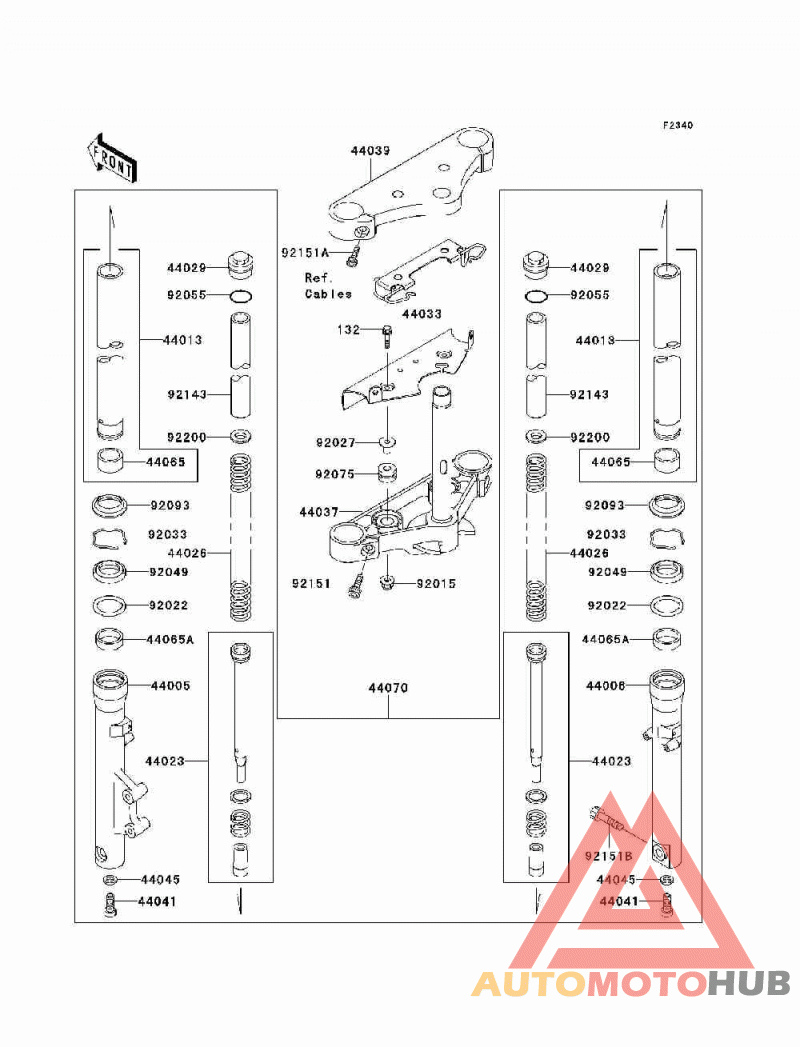 F2340

FRONT

44039

92151A

Ref.
Cables

44033

132

92027

92075

44037

92151

92015

44070

44029
92055
44013
92143
92200
44065
92093
92033
44026
92049
92022
44065A
44005
44023
44045
44041

44029
92055
44013
92143
92200
44065
92093
92033
44026
92049
92022
44065A
44006
44023
92151B
44045
44041

AUTOMOTOHUB